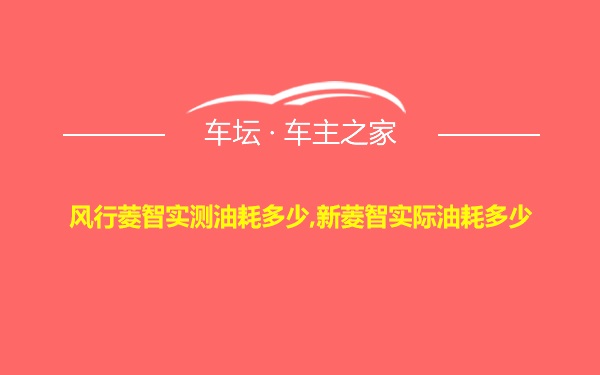 车坛 · 车主之家

风行菱智实测油耗多少,新菱智实际油耗多少